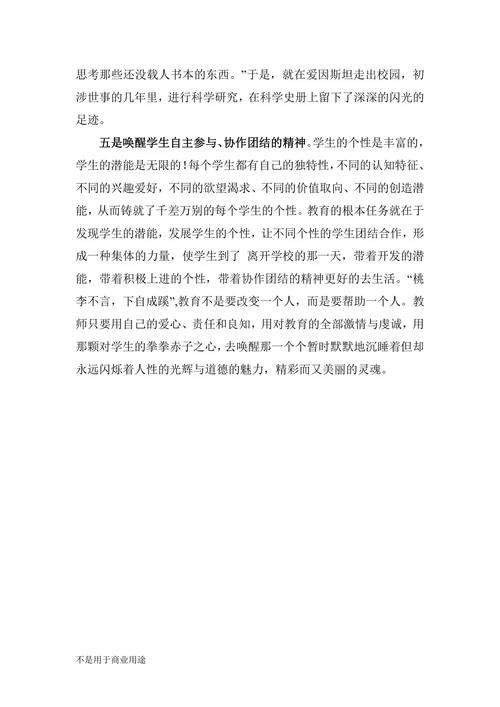 思考那些还没载人书本的东西。”于是，就在爱因斯坦走出校园，初涉世事的几年里，进行科学研究，在科学史册上留下了深深的闪光的足迹。

五是唤醒学生自主参与、协作团结的精神。学生的个性是丰富的，学生的潜能是无限的！每个学生都有自己的独特性，不同的认知特征、不同的兴趣爱好，不同的欲望渴求、不同的价值取向、不同的创造潜能，从而铸就了千差万别的每个学生的个性。教育的根本任务就在于发现学生的潜能，发展学生的个性，让不同个性的学生团结合作，形成一种集体的力量，使学生到了 离开学校的那一天，带着开发的潜能，带着积极上进的个性，带着协作团结的精神更好的去生活。“桃李不言，下自成蹊”,教育不是要改变一个人，而是要帮助一个人。教师只要用自己的爱心、责任和良知，用对教育的全部激情与虔诚，用那颗对学生的拳拳赤子之心，去唤醒那一个个暂时默默地沉睡着但却永远闪烁着人性的光辉与道德的魅力，精彩而又美丽的灵魂。

不是用于商业用途